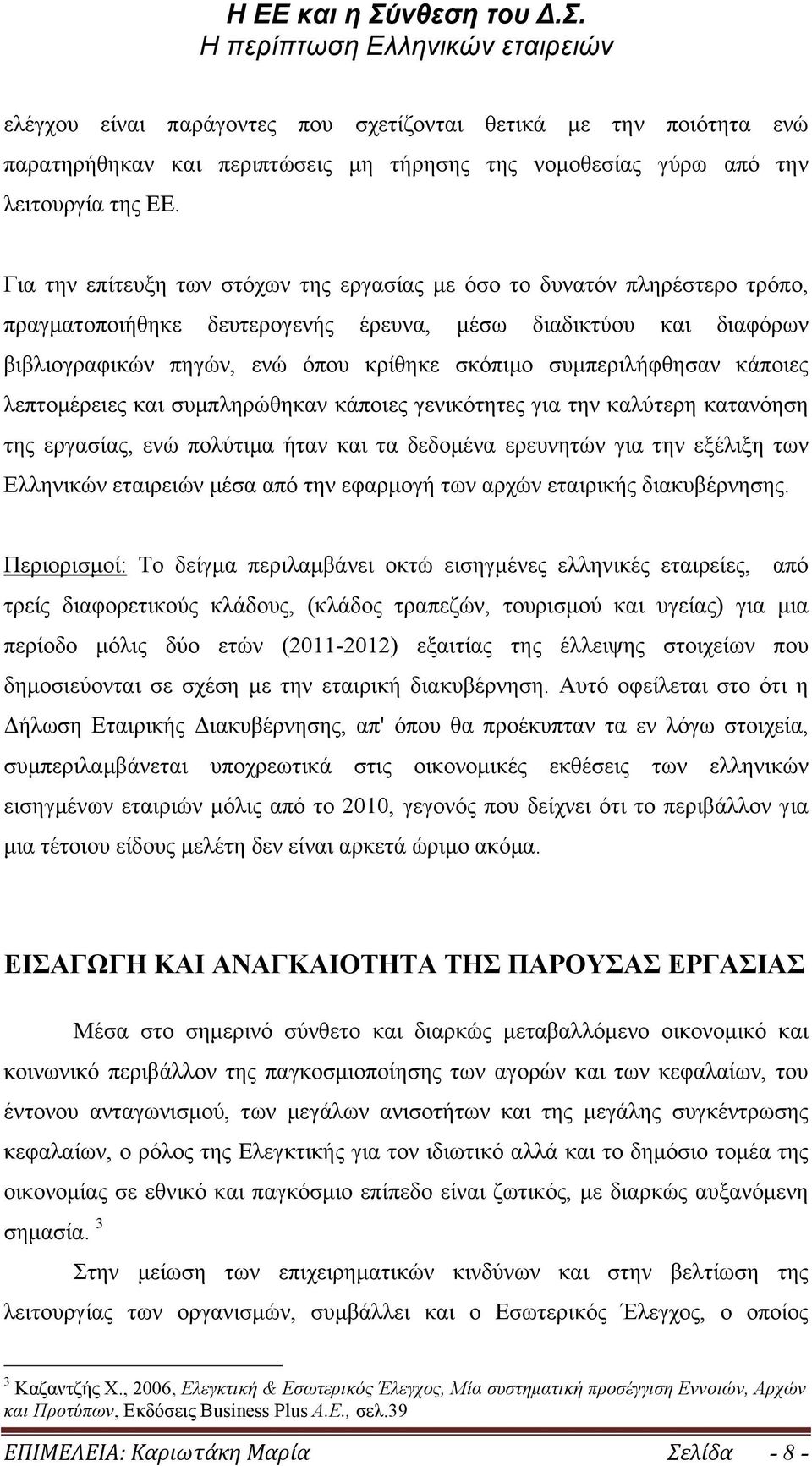 Η ΕΕ και η Σύνθεση του Δ.Σ.
Η περίπτωση Ελληνικών εταιρειών

ελέγχου είναι παράγοντες που σχετίζονται θετικά με την ποιότητα ενώ παρατηρήθηκαν και περιπτώσεις μη τήρησης της νομοθεσίας γύρω από την λειτουργία της ΕΕ.

Για την επίτευξη των στόχων της εργασίας με όσο το δυνατόν πληρέστερο τρόπο, πραγματοποιήθηκε δευτερογενής έρευνα, μέσω διαδικτύου και διαφόρων βιβλιογραφικών πηγών, ενώ όπου κρίθηκε σκόπιμο συμπεριλήφθησαν κάποιες λεπτομέρειες και συμπληρώθηκαν κάποιες γενικότητες για την καλύτερη κατανόηση της εργασίας, ενώ πολύτιμα ήταν και τα δεδομένα ερευνητών για την εξέλιξη των Ελληνικών εταιρειών μέσα από την εφαρμογή των αρχών εταιρικής διακυβέρνησης.

Περιορισμοί: Το δείγμα περιλαμβάνει οκτώ εισηγμένες ελληνικές εταιρείες, από τρείς διαφορετικούς κλάδους, (κλάδος τραπεζών, τουρισμού και υγείας) για μια περίοδο μόλις δύο ετών (2011-2012) εξαιτίας της έλλειψης στοιχείων που δημοσιεύονται σε σχέση με την εταιρική διακυβέρνηση. Αυτό οφείλεται στο ότι η Δήλωση Εταιρικής Διακυβέρνησης, απ' όπου θα προέκυπταν τα εν λόγω στοιχεία, συμπεριλαμβάνεται υποχρεωτικά στις οικονομικές εκθέσεις των ελληνικών εισηγμένων εταιριών μόλις από το 2010, γεγονός που δείχνει ότι το περιβάλλον για μια τέτοιου είδους μελέτη δεν είναι αρκετά ώριμο ακόμα.

ΕΙΣΑΓΩΓΗ ΚΑΙ ΑΝΑΓΚΑΙΟΤΗΤΑ ΤΗΣ ΠΑΡΟΥΣΑΣ ΕΡΓΑΣΙΑΣ

Μέσα στο σημερινό σύνθετο και διαρκώς μεταβαλλόμενο οικονομικό και κοινωνικό περιβάλλον της παγκοσμιοποίησης των αγορών και των κεφαλαίων, του έντονου ανταγωνισμού, των μεγάλων ανισοτήτων και της μεγάλης συγκέντρωσης κεφαλαίων, ο ρόλος της Ελεγκτικής για τον ιδιωτικό αλλά και το δημόσιο τομέα της οικονομίας σε εθνικό και παγκόσμιο επίπεδο είναι ζωτικός, με διαρκώς αυξανόμενη σημασία. $^3$

Στην μείωση των επιχειρηματικών κινδύνων και στην βελτίωση της λειτουργίας των οργανισμών, συμβάλλει και ο Εσωτερικός Έλεγχος, ο οποίος

$^3$ Καζαντζής Χ., 2006, Ελεγκτική & Εσωτερικός Έλεγχος, Μία συστηματική προσέγγιση Εννοιών, Αρχών και Προτύπων, Εκδόσεις Business Plus Α.Ε., σελ.39

ΕΠΙΜΕΛΕΙΑ: Καριωτάκη Μαρία Σελίδα - 8 -